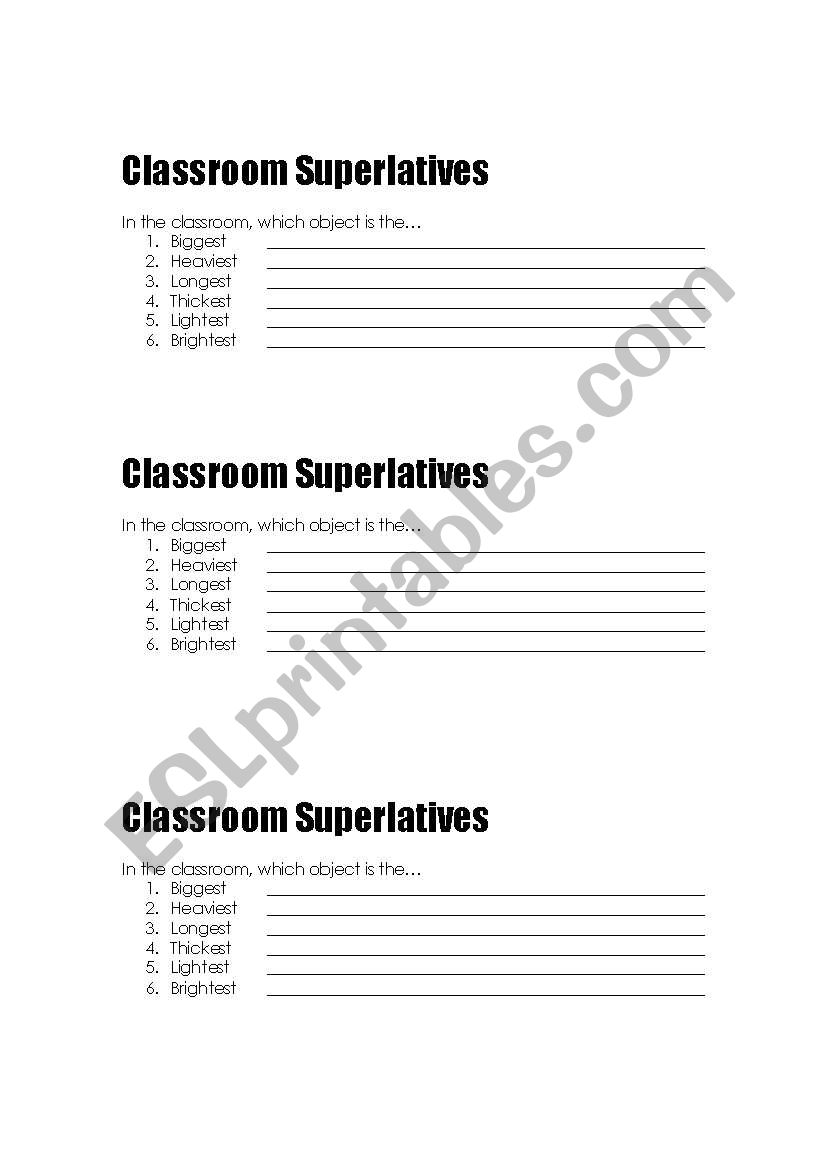 Classroom Superlatives

In the classroom, which object is the…
1. Biggest
2. Heaviest
3. Longest
4. Thickest
5. Lightest
6. Brightest

Classroom Superlatives

In the classroom, which object is the…
1. Biggest
2. Heaviest
3. Longest
4. Thickest
5. Lightest
6. Brightest

Classroom Superlatives

In the classroom, which object is the…
1. Biggest
2. Heaviest
3. Longest
4. Thickest
5. Lightest
6. Brightest

ESLprintables.com